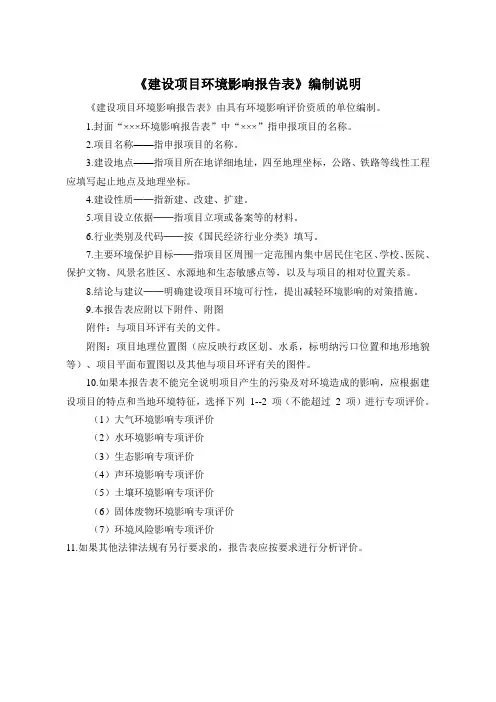 《建设项目环境影响报告表》编制说明

《建设项目环境影响报告表》由具有环境影响评价资质的单位编制。

1.封面“×××环境影响报告表”中“×××”指申报项目的名称。

2.项目名称——指申报项目的名称。

3.建设地点——指项目所在地详细地址，四至地理坐标，公路、铁路等线性工程应填写起止地点及地理坐标。

4.建设性质——指新建、改建、扩建。

5.项目设立依据——指项目立项或备案等的材料。

6.行业类别及代码——按《国民经济行业分类》填写。

7.主要环境保护目标——指项目区周围一定范围内集中居民住宅区、学校、医院、保护文物、风景名胜区、水源地和生态敏感点等，以及与项目的相对位置关系。

8.结论与建议——明确建设项目环境可行性，提出减轻环境影响的对策措施。

9.本报告表应附以下附件、附图

附件：与项目环评有关的文件。

附图：项目地理位置图（应反映行政区划、水系，标明纳污口位置和地形地貌等）、项目平面布置图以及其他与项目环评有关的图件。

10.如果本报告表不能完全说明项目产生的污染及对环境造成的影响，应根据建设项目的特点和当地环境特征，选择下列 1--2 项（不能超过 2 项）进行专项评价。

（1）大气环境影响专项评价

（2）水环境影响专项评价

（3）生态影响专项评价

（4）声环境影响专项评价

（5）土壤环境影响专项评价

（6）固体废物环境影响专项评价

（7）环境风险影响专项评价

11.如果其他法律法规有另行要求的，报告表应按要求进行分析评价。